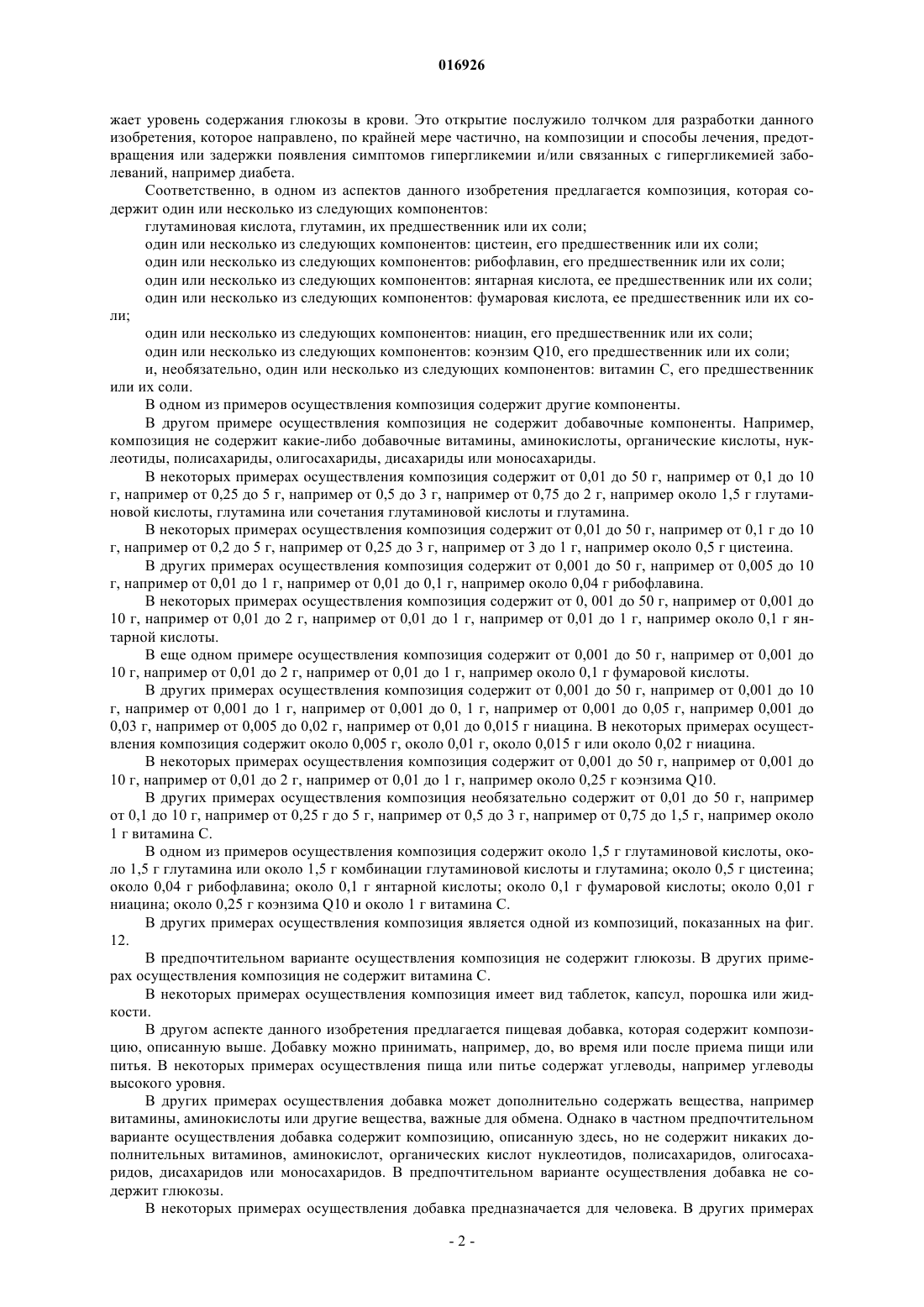 016926

жает уровень содержания глюкозы в крови. Это открытие послужило толчком для разработки данного изобретения, которое направлено, по крайней мере частично, на композиции и способы лечения, предотвращения или задержки появления симптомов гипергликемии и/или связанных с гипергликемией заболеваний, например диабета.

Соответственно, в одном из аспектов данного изобретения предлагается композиция, которая содержит один или несколько из следующих компонентов:

глутаминовая кислота, глутамин, их предшественник или их соли;

один или несколько из следующих компонентов: цистеин, его предшественник или их соли;

один или несколько из следующих компонентов: рибофлавин, его предшественник или их соли;

один или несколько из следующих компонентов: янтарная кислота, ее предшественник или их соли;

один или несколько из следующих компонентов: фумаровая кислота, ее предшественник или их соли;

один или несколько из следующих компонентов: ниацин, его предшественник или их соли;

один или несколько из следующих компонентов: коэнзим Q10, его предшественник или их соли;

и, необязательно, один или несколько из следующих компонентов: витамин С, его предшественник или их соли.

В одном из примеров осуществления композиция содержит другие компоненты.

В другом примере осуществления композиция не содержит добавочные компоненты. Например, композиция не содержит какие-либо добавочные витамины, аминокислоты, органические кислоты, нуклеотиды, полисахариды, олигосахариды, дисахариды или моносахариды.

В некоторых примерах осуществления композиция содержит от 0,01 до 50 г, например от 0,1 до 10 г, например от 0,25 до 5 г, например от 0,5 до 3 г, например от 0,75 до 2 г, например около 1,5 г глутаминовой кислоты, глутамина или сочетания глутаминовой кислоты и глутамина.

В некоторых примерах осуществления композиция содержит от 0,01 до 50 г, например от 0,1 г до 10 г, например от 0,2 до 5 г, например от 0,25 до 3 г, например от 3 до 1 г, например около 0,5 г цистеина.

В других примерах осуществления композиция содержит от 0,001 до 50 г, например от 0,005 до 10 г, например от 0,01 до 1 г, например от 0,01 до 0,1 г, например около 0,04 г рибофлавина.

В некоторых примерах осуществления композиция содержит от 0, 001 до 50 г, например от 0,001 до 10 г, например от 0,01 до 2 г, например от 0,01 до 1 г, например от 0,01 до 1 г, например около 0,1 г янтарной кислоты.

В еще одном примере осуществления композиция содержит от 0,001 до 50 г, например от 0,001 до 10 г, например от 0,01 до 2 г, например от 0,01 до 1 г, например около 0,1 г фумаровой кислоты.

В других примерах осуществления композиция содержит от 0,001 до 50 г, например от 0,001 до 10 г, например от 0,001 до 1 г, например от 0,001 до 0, 1 г, например от 0,001 до 0,05 г, например 0,001 до 0,03 г, например от 0,005 до 0,02 г, например от 0,01 до 0,015 г ниацина. В некоторых примерах осуществления композиция содержит около 0,005 г, около 0,01 г, около 0,015 г или около 0,02 г ниацина.

В некоторых примерах осуществления композиция содержит от 0,001 до 50 г, например от 0,001 до 10 г, например от 0,01 до 2 г, например от 0,01 до 1 г, например около 0,25 г коэнзима Q10.

В других примерах осуществления композиция необязательно содержит от 0,01 до 50 г, например от 0,1 до 10 г, например от 0,25 г до 5 г, например от 0,5 до 3 г, например от 0,75 до 1,5 г, например около 1 г витамина С.

В одном из примеров осуществления композиция содержит около 1,5 г глутаминовой кислоты, около 1,5 г глутамина или около 1,5 г комбинации глутаминовой кислоты и глутамина; около 0,5 г цистеина; около 0,04 г рибофлавина; около 0,1 г янтарной кислоты; около 0,1 г фумаровой кислоты; около 0,01 г ниацина; около 0,25 г коэнзима Q10 и около 1 г витамина С.

В других примерах осуществления композиция является одной из композиций, показанных на фиг. 12.

В предпочтительном варианте осуществления композиция не содержит глюкозы. В других примерах осуществления композиция не содержит витамина С.

В некоторых примерах осуществления композиция имеет вид таблеток, капсул, порошка или жидкости.

В другом аспекте данного изобретения предлагается пищевая добавка, которая содержит композицию, описанную выше. Добавку можно принимать, например, до, во время или после приема пищи или питья. В некоторых примерах осуществления пища или питье содержат углеводы, например углеводы высокого уровня.

В других примерах осуществления добавка может дополнительно содержать вещества, например витамины, аминокислоты или другие вещества, важные для обмена. Однако в частном предпочтительном варианте осуществления добавка содержит композицию, описанную здесь, но не содержит никаких дополнительных витаминов, аминокислот, органических кислот нуклеотидов, полисахаридов, олигосахаридов, дисахаридов или моносахаридов. В предпочтительном варианте осуществления добавка не содержит глюкозы.

В некоторых примерах осуществления добавка предназначается для человека. В других примерах

- 2 -